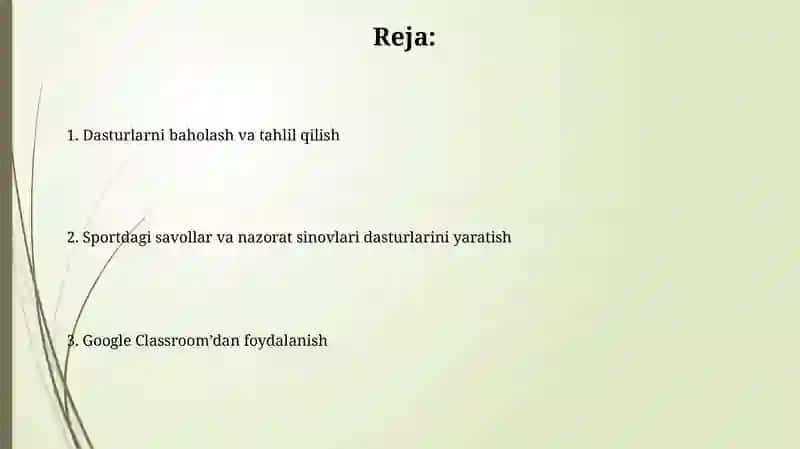 Reja:

1. Dasturlarni baholash va tahlil qilish

2. Sportdagi savollar va nazorat sinovlari dasturlarini yaratish

3. Google Classroom’dan foydalanish